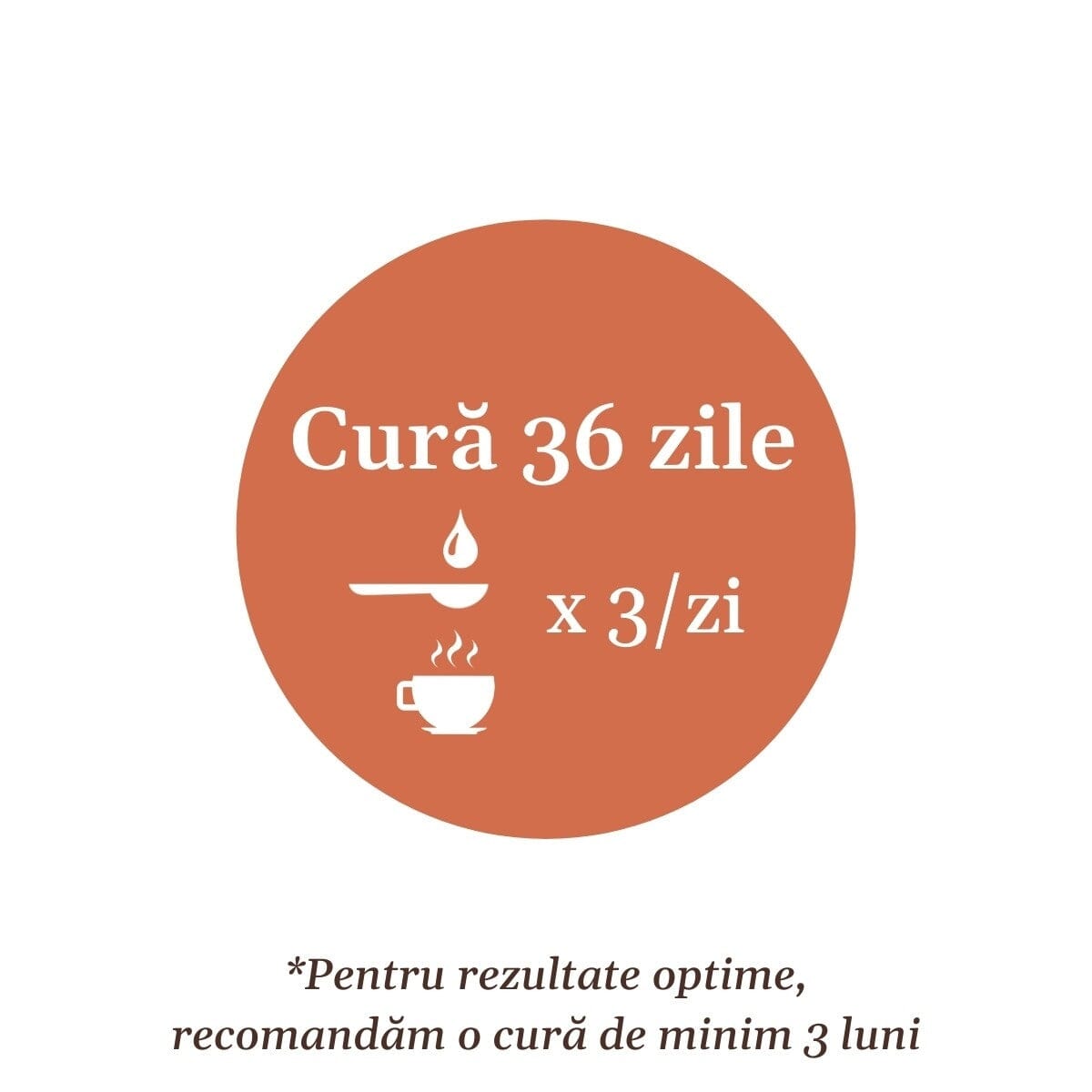 Cură 36 zile

x 3/zi

*Pentru rezultate optime, recomandăm o cură de minim 3 luni